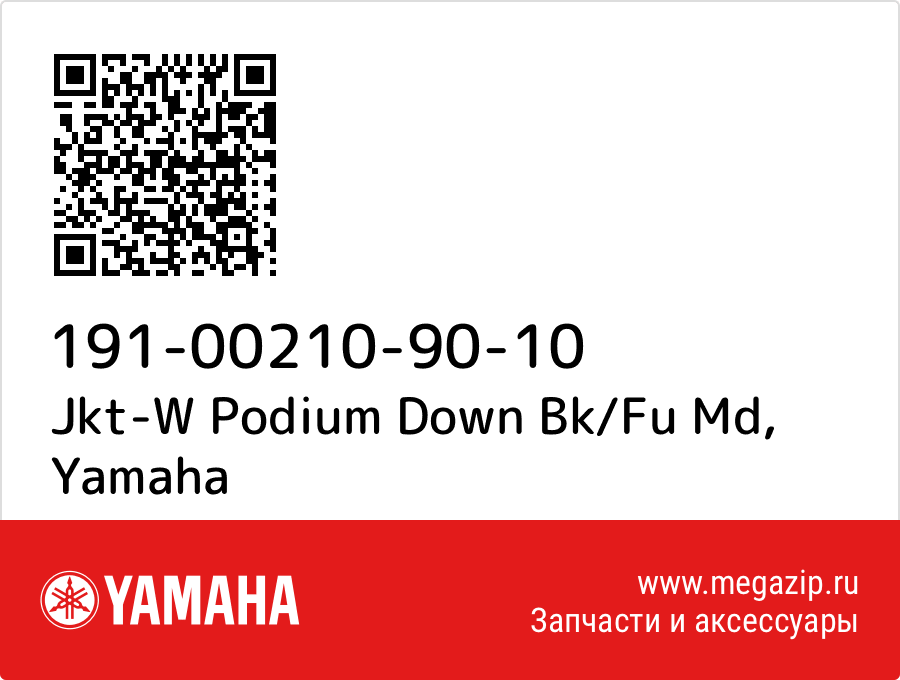 191-00210-90-10
Jkt-W Podium Down Bk/Fu Md, Yamaha

YAMAHA

www.megazip.ru
Запчасти и аксессуары